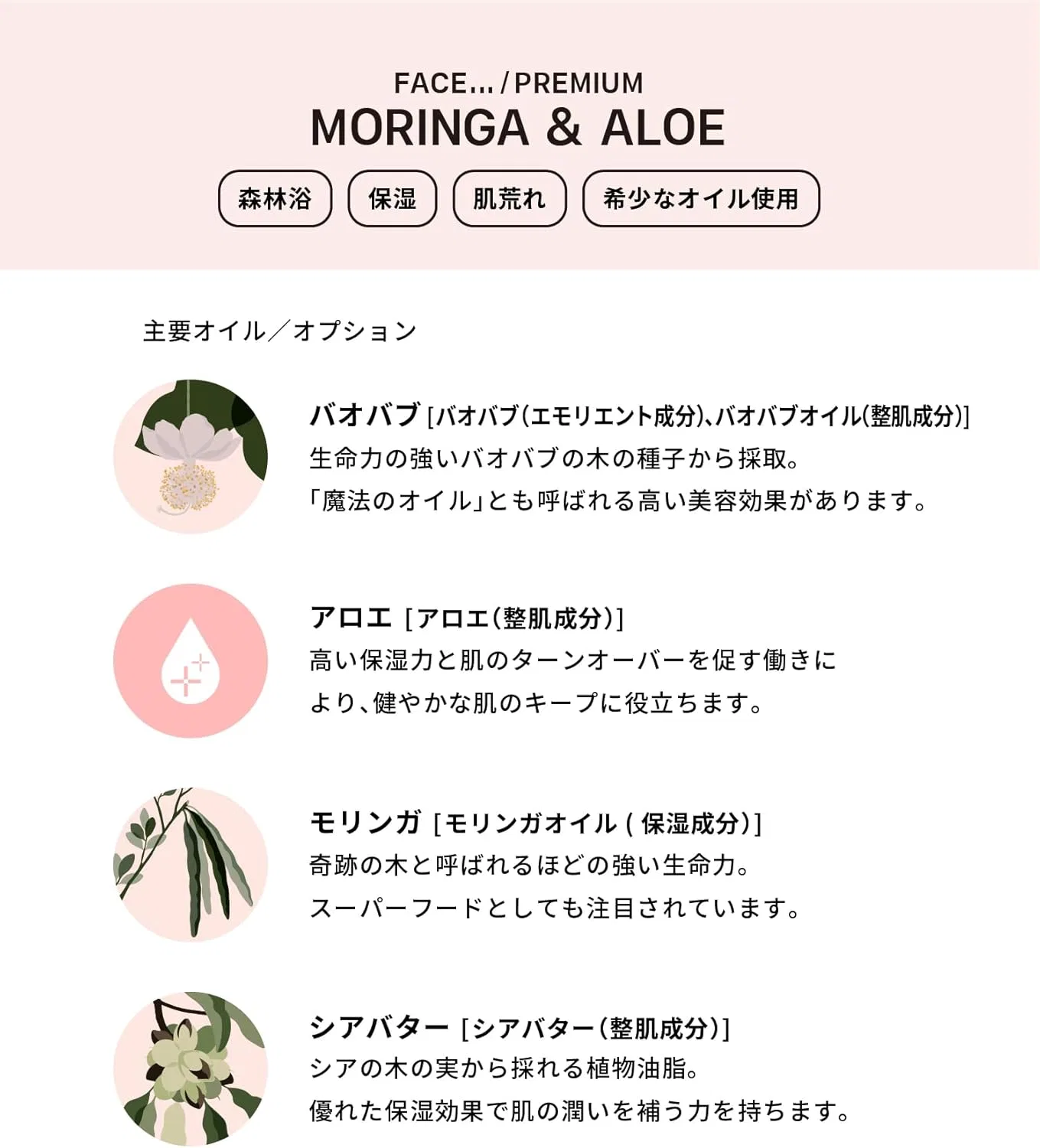 FACE... / PREMIUM
MORINGA & ALOE

森林浴 保湿 肌荒れ 希少なオイル使用

主要オイル/オプション

バオバブ [バオバブ(エモリエント成分)、バオバブオイル(整肌成分)]
生命力の強いバオバブの木の種子から採取。
「魔法のオイル」とも呼ばれる高い美容効果があります。

アロエ [アロエ(整肌成分)]
高い保湿力と肌のターンオーバーを促す働きにより、健やかな肌のキープに役立ちます。

モリンガ [モリンガオイル(保湿成分)]
奇跡の木と呼ばれるほどの強い生命力。
スーパーフードとしても注目されています。

シアバター [シアバター(整肌成分)]
シアの木の実から採れる植物油脂。
優れた保湿効果で肌の潤いを補う力を持ちます。